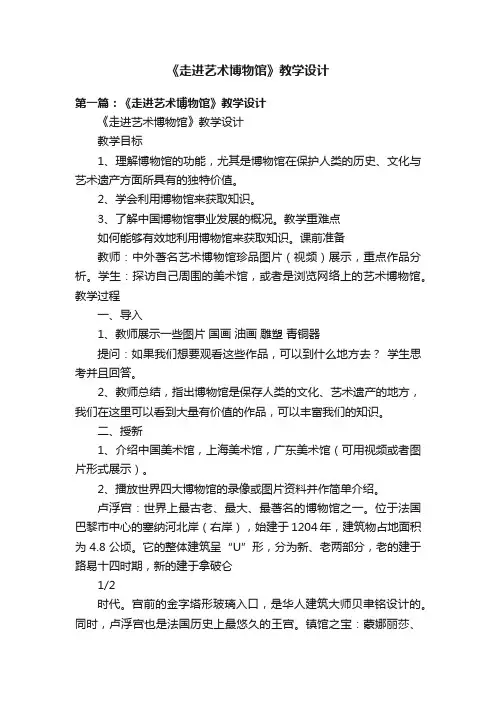 《走进艺术博物馆》教学设计

第一篇：《走进艺术博物馆》教学设计

《走进艺术博物馆》教学设计

教学目标

1、理解博物馆的功能，尤其是博物馆在保护人类的历史、文化与艺术遗产方面所具有的独特价值。

2、学会利用博物馆来获取知识。

3、了解中国博物馆事业发展的概况。教学重难点

如何能够有效地利用博物馆来获取知识。课前准备

教师：中外著名艺术博物馆珍品图片（视频）展示，重点作品分析。学生：探访自己周围的美术馆，或者是浏览网络上的艺术博物馆。教学过程

一、导入

1、教师展示一些图片 国画 油画 雕塑 青铜器

提问：如果我们想要观看这些作品，可以到什么地方去？ 学生思考并且回答。

2、教师总结，指出博物馆是保存人类的文化、艺术遗产的地方，我们在这里可以看到大量有价值的作品，可以丰富我们的知识。

二、授新

1、介绍中国美术馆，上海美术馆，广东美术馆（可用视频或者图片形式展示）。

2、播放世界四大博物馆的录像或图片资料并作简单介绍。

卢浮宫：世界上最古老、最大、最著名的博物馆之一。位于法国巴黎市中心的塞纳河北岸（右岸），始建于1204年，建筑物占地面积为4.8公顷。它的整体建筑呈“U”形，分为新、老两部分，老的建于路易十四时期，新的建于拿破仑

1/2

时代。宫前的金字塔形玻璃入口，是华人建筑大师贝聿铭设计的。同时，卢浮宫也是法国历史上最悠久的王宫。镇馆之宝：蒙娜丽莎、